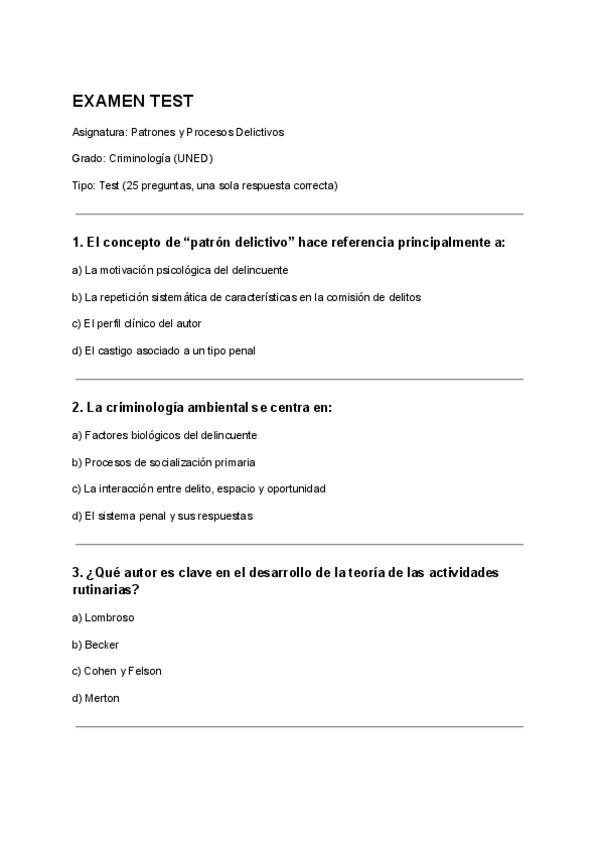 EXAMEN TEST

Asignatura: Patrones y Procesos Delictivos

Grado: Criminología (UNED)

Tipo: Test (25 preguntas, una sola respuesta correcta)

1. El concepto de “patrón delictivo” hace referencia principalmente a:

a) La motivación psicológica del delincuente

b) La repetición sistemática de características en la comisión de delitos

c) El perfil clínico del autor

d) El castigo asociado a un tipo penal

2. La criminología ambiental se centra en:

a) Factores biológicos del delincuente

b) Procesos de socialización primaria

c) La interacción entre delito, espacio y oportunidad

d) El sistema penal y sus respuestas

3. ¿Qué autor es clave en el desarrollo de la teoría de las actividades rutinarias?

a) Lombroso

b) Becker

c) Cohen y Felson

d) Merton